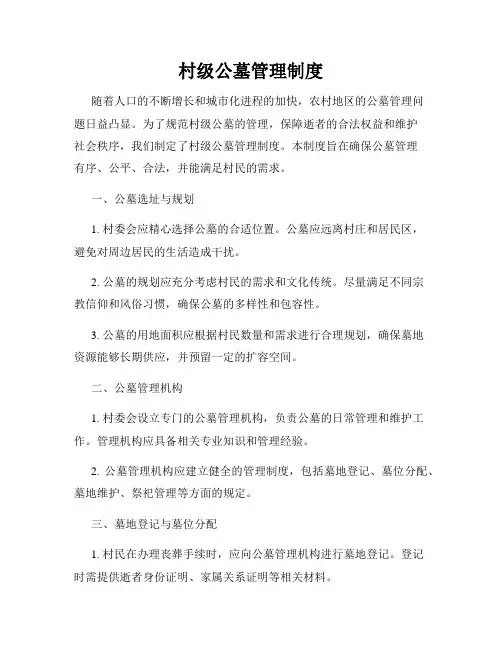 村级公墓管理制度

随着人口的不断增长和城市化进程的加快，农村地区的公墓管理问题日益凸显。为了规范村级公墓的管理，保障逝者的合法权益和维护社会秩序，我们制定了村级公墓管理制度。本制度旨在确保公墓管理有序、公平、合法，并能满足村民的需求。

一、公墓选址与规划

1. 村委会应精心选择公墓的合适位置。公墓应远离村庄和居民区，避免对周边居民的生活造成干扰。

2. 公墓的规划应充分考虑村民的需求和文化传统。尽量满足不同宗教信仰和风俗习惯，确保公墓的多样性和包容性。

3. 公墓的用地面积应根据村民数量和需求进行合理规划，确保墓地资源能够长期供应，并预留一定的扩容空间。

二、公墓管理机构

1. 村委会设立专门的公墓管理机构，负责公墓的日常管理和维护工作。管理机构应具备相关专业知识和管理经验。

2. 公墓管理机构应建立健全的管理制度，包括墓地登记、墓位分配、墓地维护、祭祀管理等方面的规定。

三、墓地登记与墓位分配

1. 村民在办理丧葬手续时，应向公墓管理机构进行墓地登记。登记时需提供逝者身份证明、家属关系证明等相关材料。